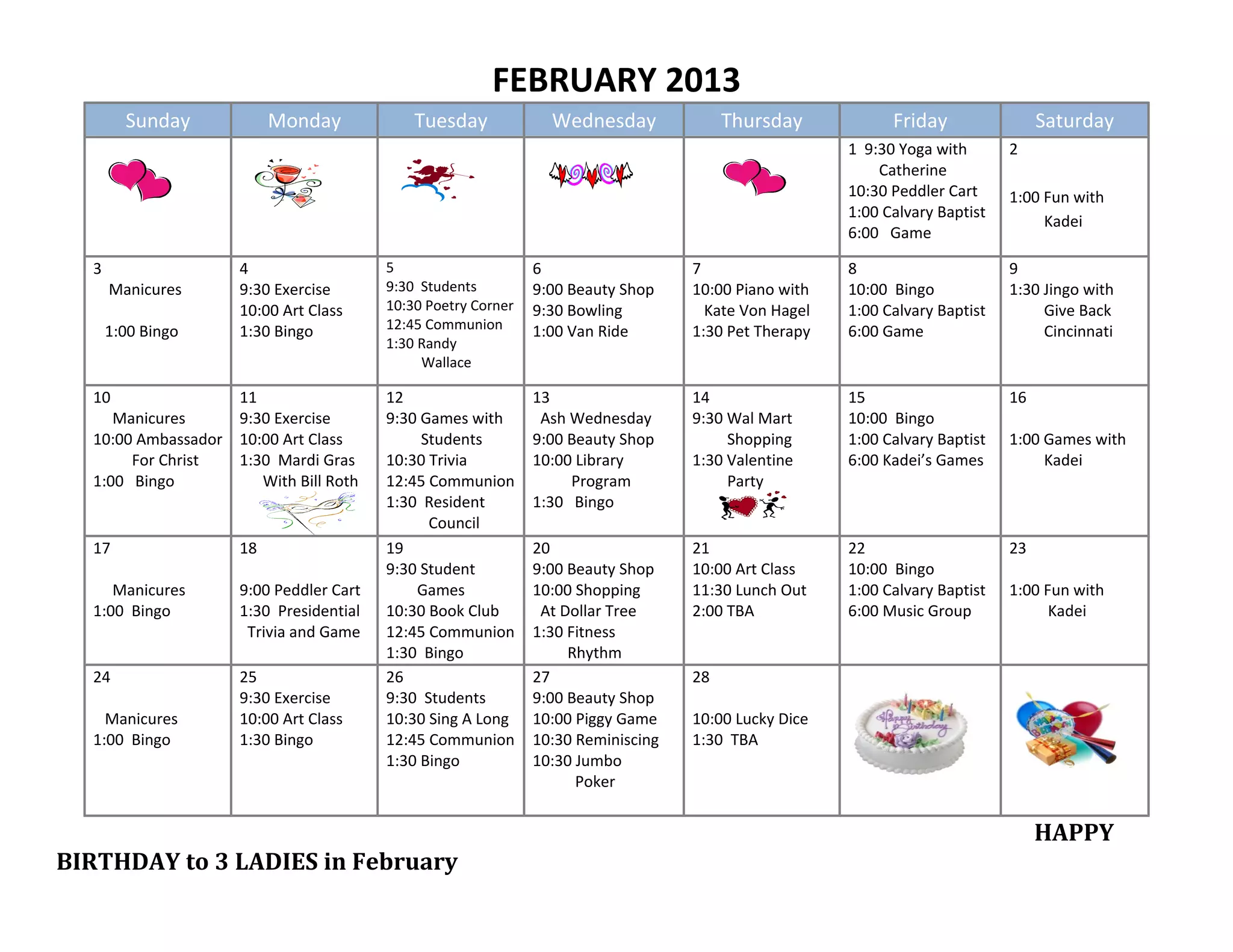 FEBRUARY 2013

| Sunday | Monday | Tuesday | Wednesday | Thursday | Friday | Saturday |
|---|---|---|---|---|---|---|
| | | | | | 1 9:30 Yoga with Catherine 10:30 Peddler Cart 1:00 Calvary Baptist 6:00 Game | 2 1:00 Fun with Kadei |
| 3 Manicures 1:00 Bingo | 4 9:30 Exercise 10:00 Art Class 1:30 Bingo | 5 9:30 Students 10:30 Poetry Corner 12:45 Communion 1:30 Randy Wallace | 6 9:00 Beauty Shop 9:30 Bowling 1:00 Van Ride | 7 10:00 Piano with Kate Von Hagel 1:30 Pet Therapy | 8 10:00 Bingo 1:00 Calvary Baptist 6:00 Game | 9 1:30 Jingo with Give Back Cincinnati |
| 10 Manicures 10:00 Ambassador For Christ 1:00 Bingo | 11 9:30 Exercise 10:00 Art Class 1:30 Mardi Gras With Bill Roth | 12 9:30 Games with Students 10:30 Trivia 12:45 Communion 1:30 Resident Council | 13 Ash Wednesday 9:00 Beauty Shop 10:00 Library Program 1:30 Bingo | 14 9:30 Wal Mart Shopping 1:30 Valentine Party | 15 10:00 Bingo 1:00 Calvary Baptist 6:00 Kadei's Games | 16 1:00 Games with Kadei |
| 17 Manicures 1:00 Bingo | 18 9:00 Peddler Cart 1:30 Presidential Trivia and Game | 19 9:30 Student Games 10:30 Book Club 12:45 Communion 1:30 Bingo | 20 9:00 Beauty Shop 10:00 Shopping At Dollar Tree 1:30 Fitness Rhythm | 21 10:00 Art Class 11:30 Lunch Out 2:00 TBA | 22 10:00 Bingo 1:00 Calvary Baptist 6:00 Music Group | 23 1:00 Fun with Kadei |
| 24 Manicures 1:00 Bingo | 25 9:30 Exercise 10:00 Art Class 1:30 Bingo | 26 9:30 Students 10:30 Sing A Long 12:45 Communion 1:30 Bingo | 27 9:00 Beauty Shop 10:00 Piggy Game 10:30 Reminiscing 10:30 Jumbo Poker | 28 10:00 Lucky Dice 1:30 TBA | Happy Birthday | |

HAPPY

BIRTHDAY to 3 LADIES in February